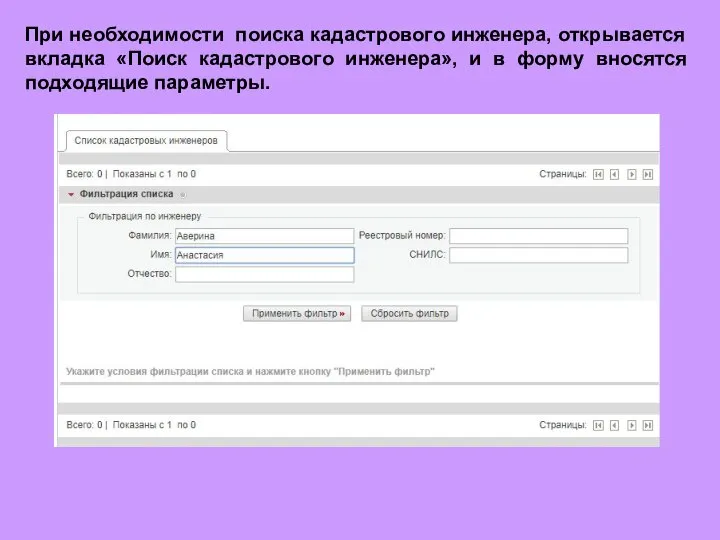 При необходимости поиска кадастрового инженера, открывается вкладка «Поиск кадастрового инженера», и в форму вносятся подходящие параметры.

Список кадастровых инженеров

Всего: 0 | Показаны с 1 по 0

Страницы:

Фильтрация списка

Фильтрация по инженеру

Фамилия: Аверина

Имя: Анастасия

Отчество:

Реестровый номер:

СНИЛС:

Применить фильтр »

Сбросить фильтр

Укажите условия фильтрации списка и нажмите кнопку "Применить фильтр"

Всего: 0 | Показаны с 1 по 0

Страницы: